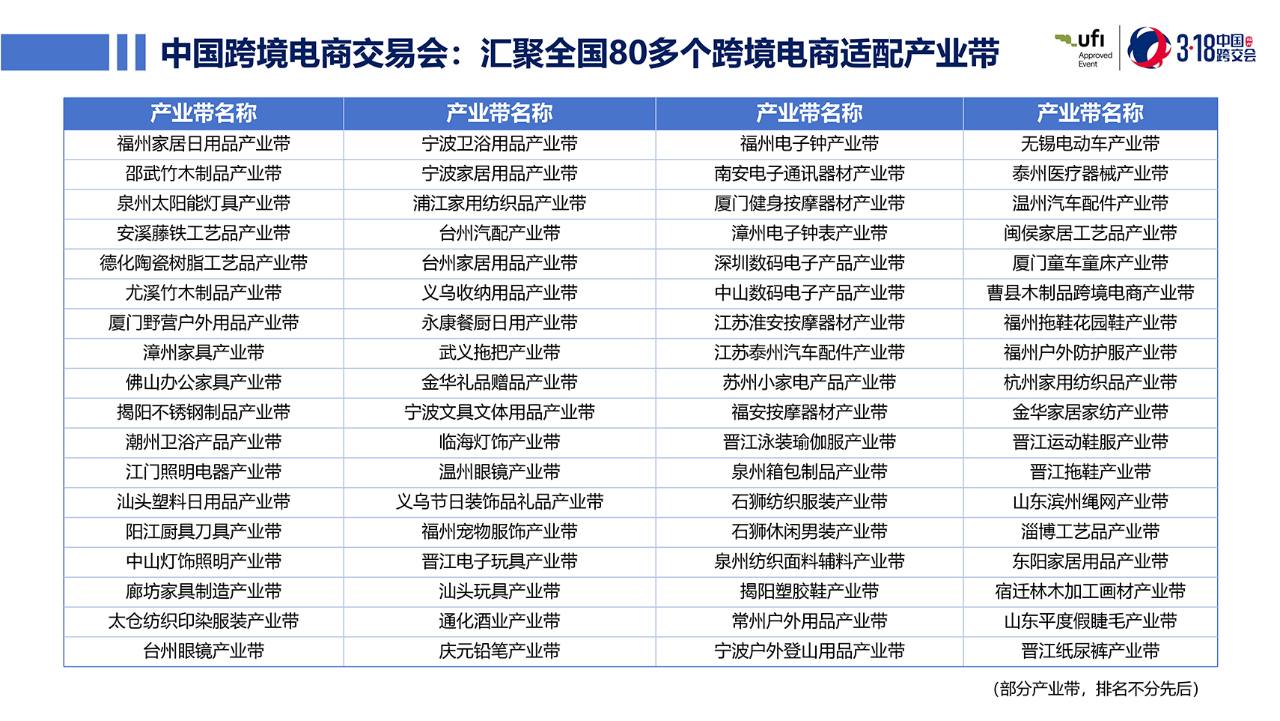 中国跨境电商交易会：汇聚全国80多个跨境电商适配产业带

ufi Approved Event

3·18 中国跨交会

| 产业带名称 | 产业带名称 | 产业带名称 | 产业带名称 |
|---|---|---|---|
| 福州家居日用品产业带 | 宁波卫浴用品产业带 | 福州电子钟产业带 | 无锡电动车产业带 |
| 邵武竹木制品产业带 | 宁波家居用品产业带 | 南安电子通讯器材产业带 | 泰州医疗器械产业带 |
| 泉州太阳能灯具产业带 | 浦江家用纺织品产业带 | 厦门健身按摩器材产业带 | 温州汽车配件产业带 |
| 安溪藤铁工艺品产业带 | 台州汽配产业带 | 漳州电子钟表产业带 | 闽侯家居工艺品产业带 |
| 德化陶瓷树脂工艺品产业带 | 台州家居用品产业带 | 深圳数码电子产品产业带 | 厦门童车童床产业带 |
| 尤溪竹木制品产业带 | 义乌收纳用品产业带 | 中山数码电子产品产业带 | 曹县木制品跨境电商产业带 |
| 厦门野营户外用品产业带 | 永康餐厨日用产业带 | 江苏淮安按摩器材产业带 | 福州拖鞋花园鞋产业带 |
| 漳州家具产业带 | 武义拖把产业带 | 江苏泰州汽车配件产业带 | 福州户外防护服产业带 |
| 佛山办公家具产业带 | 金华礼品赠品产业带 | 苏州小家电产品产业带 | 杭州家用纺织品产业带 |
| 揭阳不锈钢制品产业带 | 宁波文具文体用品产业带 | 福安按摩器材产业带 | 金华家居家纺产业带 |
| 潮州卫浴产品产业带 | 临海灯饰产业带 | 晋江泳装瑜伽服产业带 | 晋江运动鞋服产业带 |
| 江门照明电器产业带 | 温州眼镜产业带 | 泉州箱包制品产业带 | 晋江拖鞋产业带 |
| 汕头塑料日用品产业带 | 义乌节日装饰品礼品产业带 | 石狮纺织服装产业带 | 山东滨州绳网产业带 |
| 阳江厨具刀具产业带 | 福州宠物服饰产业带 | 石狮休闲男装产业带 | 淄博工艺品产业带 |
| 中山灯饰照明产业带 | 晋江电子玩具产业带 | 泉州纺织面料辅料产业带 | 东阳家居用品产业带 |
| 廊坊家具制造产业带 | 汕头玩具产业带 | 揭阳塑胶鞋产业带 | 宿迁林木加工画材产业带 |
| 太仓纺织印染服装产业带 | 通化酒业产业带 | 常州户外用品产业带 | 山东平度假睫毛产业带 |
| 台州眼镜产业带 | 庆元铅笔产业带 | 宁波户外登山用品产业带 | 晋江纸尿裤产业带 |

（部分产业带，排名不分先后）